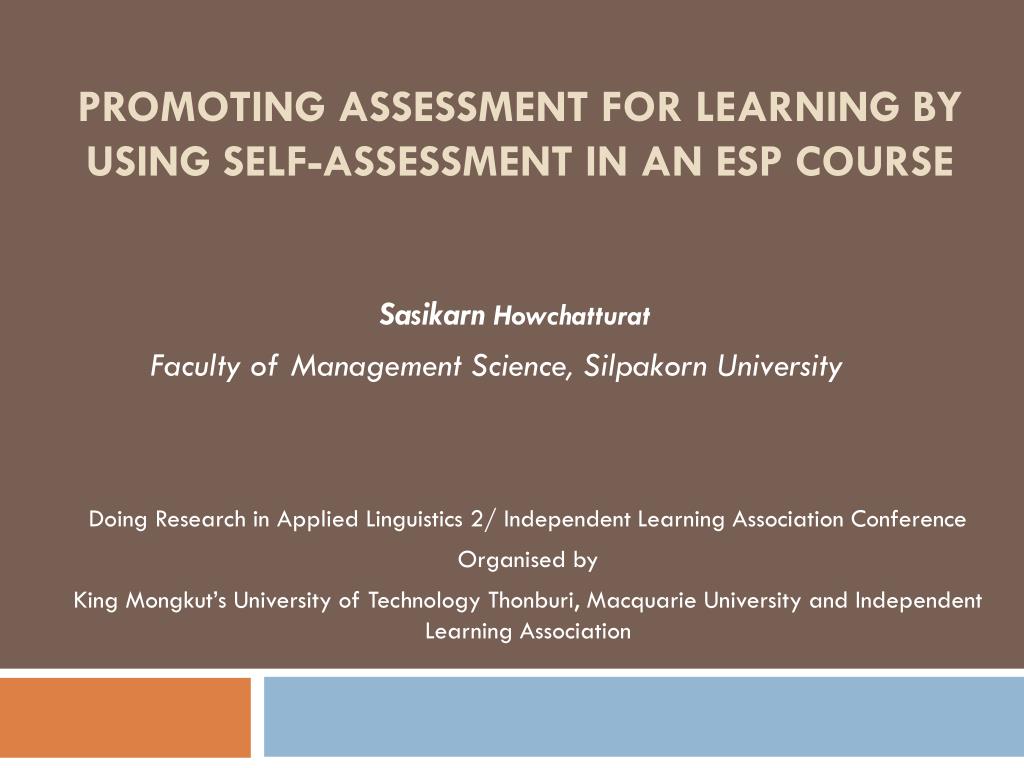 PROMOTING ASSESSMENT FOR LEARNING BY USING SELF-ASSESSMENT IN AN ESP COURSE

Sasikarn Howchatturat

Faculty of Management Science, Silpakorn University

Doing Research in Applied Linguistics 2/ Independent Learning Association Conference

Organised by

King Mongkut's University of Technology Thonburi, Macquarie University and Independent Learning Association